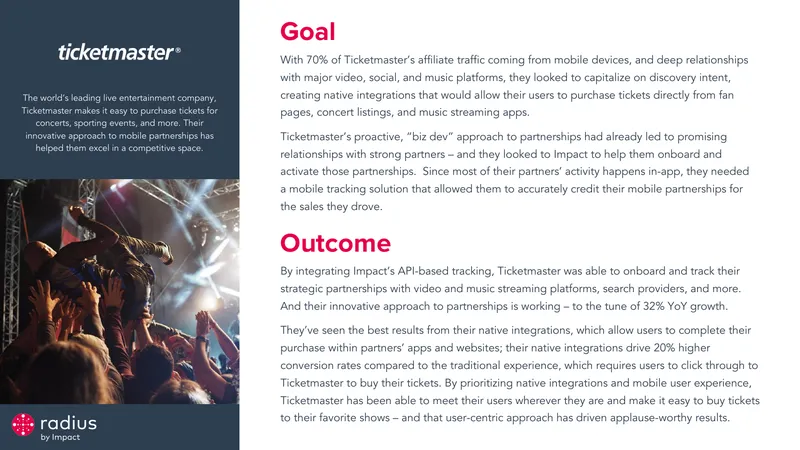 ticketmaster®

The world's leading live entertainment company, Ticketmaster makes it easy to purchase tickets for concerts, sporting events, and more. Their innovative approach to mobile partnerships has helped them excel in a competitive space.

radius
by Impact

Goal

With 70% of Ticketmaster's affiliate traffic coming from mobile devices, and deep relationships with major video, social, and music platforms, they looked to capitalize on discovery intent, creating native integrations that would allow their users to purchase tickets directly from fan pages, concert listings, and music streaming apps.

Ticketmaster's proactive, "biz dev" approach to partnerships had already led to promising relationships with strong partners – and they looked to Impact to help them onboard and activate those partnerships. Since most of their partners' activity happens in-app, they needed a mobile tracking solution that allowed them to accurately credit their mobile partnerships for the sales they drove.

Outcome

By integrating Impact's API-based tracking, Ticketmaster was able to onboard and track their strategic partnerships with video and music streaming platforms, search providers, and more. And their innovative approach to partnerships is working – to the tune of 32% YoY growth.

They've seen the best results from their native integrations, which allow users to complete their purchase within partners' apps and websites; their native integrations drive 20% higher conversion rates compared to the traditional experience, which requires users to click through to Ticketmaster to buy their tickets. By prioritizing native integrations and mobile user experience, Ticketmaster has been able to meet their users wherever they are and make it easy to buy tickets to their favorite shows – and that user-centric approach has driven applause-worthy results.